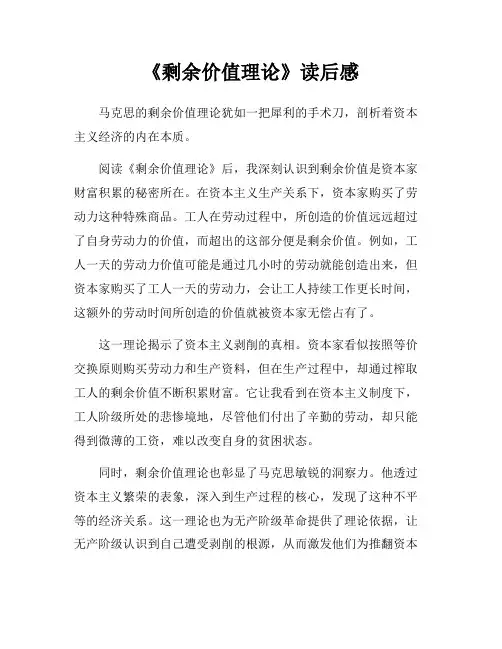 《剩余价值理论》读后感

马克思的剩余价值理论犹如一把犀利的手术刀，剖析着资本主义经济的内在本质。

阅读《剩余价值理论》后，我深刻认识到剩余价值是资本家财富积累的秘密所在。在资本主义生产关系下，资本家购买了劳动力这种特殊商品。工人在劳动过程中，所创造的价值远远超过了自身劳动力的价值，而超出的这部分便是剩余价值。例如，工人一天的劳动力价值可能是通过几小时的劳动就能创造出来，但资本家购买了工人一天的劳动力，会让工人持续工作更长时间，这额外的劳动时间所创造的价值就被资本家无偿占有了。

这一理论揭示了资本主义剥削的真相。资本家看似按照等价交换原则购买劳动力和生产资料，但在生产过程中，却通过榨取工人的剩余价值不断积累财富。它让我看到在资本主义制度下，工人阶级所处的悲惨境地，尽管他们付出了辛勤的劳动，却只能得到微薄的工资，难以改变自身的贫困状态。

同时，剩余价值理论也彰显了马克思敏锐的洞察力。他透过资本主义繁荣的表象，深入到生产过程的核心，发现了这种不平等的经济关系。这一理论也为无产阶级革命提供了理论依据，让无产阶级认识到自己遭受剥削的根源，从而激发他们为推翻资本